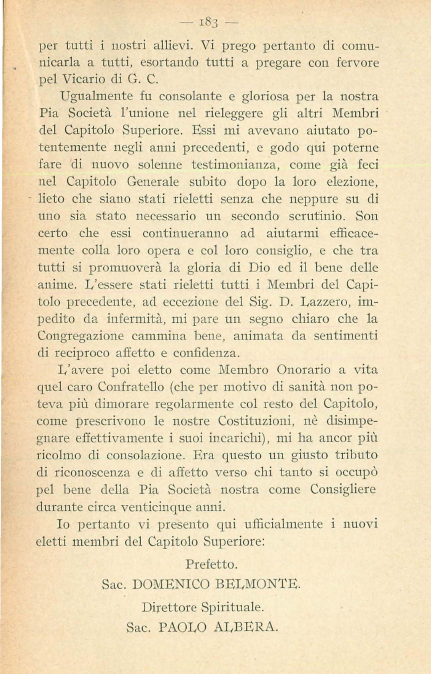 — 183 —

per tutti i nostri allievi. Vi prego pertanto di comunicarla a tutti, esortando tutti a pregare con fervore pel Vicario di G. C.

Ugualmente fu consolante e gloriosa per la nostra Pia Società l'unione nel rieleggere gli altri Membri del Capitolo Superiore. Essi mi avevano aiutato potentemente negli anni precedenti, e godo qui poterne fare di nuovo solenne testimonianza, come già feci nel Capitolo Generale subito dopo la loro elezione, lieto che siano stati rieletti senza che neppure su di uno sia stato necessario un secondo scrutinio. Son certo che essi continueranno ad aiutarmi efficacemente colla loro opera e col loro consiglio, e che tra tutti si promuoverà la gloria di Dio ed il bene delle anime. L'essere stati rieletti tutti i Membri del Capitolo precedente, ad eccezione del Sig. D. Lazzero, impedito da infermità, mi pare un segno chiaro che la Congregazione cammina bene, animata da sentimenti di reciproco affetto e confidenza.

L'avere poi eletto come Membro Onorario a vita quel caro Confratello (che per motivo di sanità non poteva più dimorare regolarmente col resto del Capitolo, come prescrivono le nostre Costituzioni, nè disimpegnare effettivamente i suoi incarichi), mi ha ancor più ricolmo di consolazione. Era questo un giusto tributo di riconoscenza e di affetto verso chi tanto si occupò pel bene della Pia Società nostra come Consigliere durante circa venticinque anni.

Io pertanto vi presento qui ufficialmente i nuovi eletti membri del Capitolo Superiore:

Prefetto.
Sac. DOMENICO BELMONTE.

Direttore Spirituale.
Sac. PAOLO ALBERA.